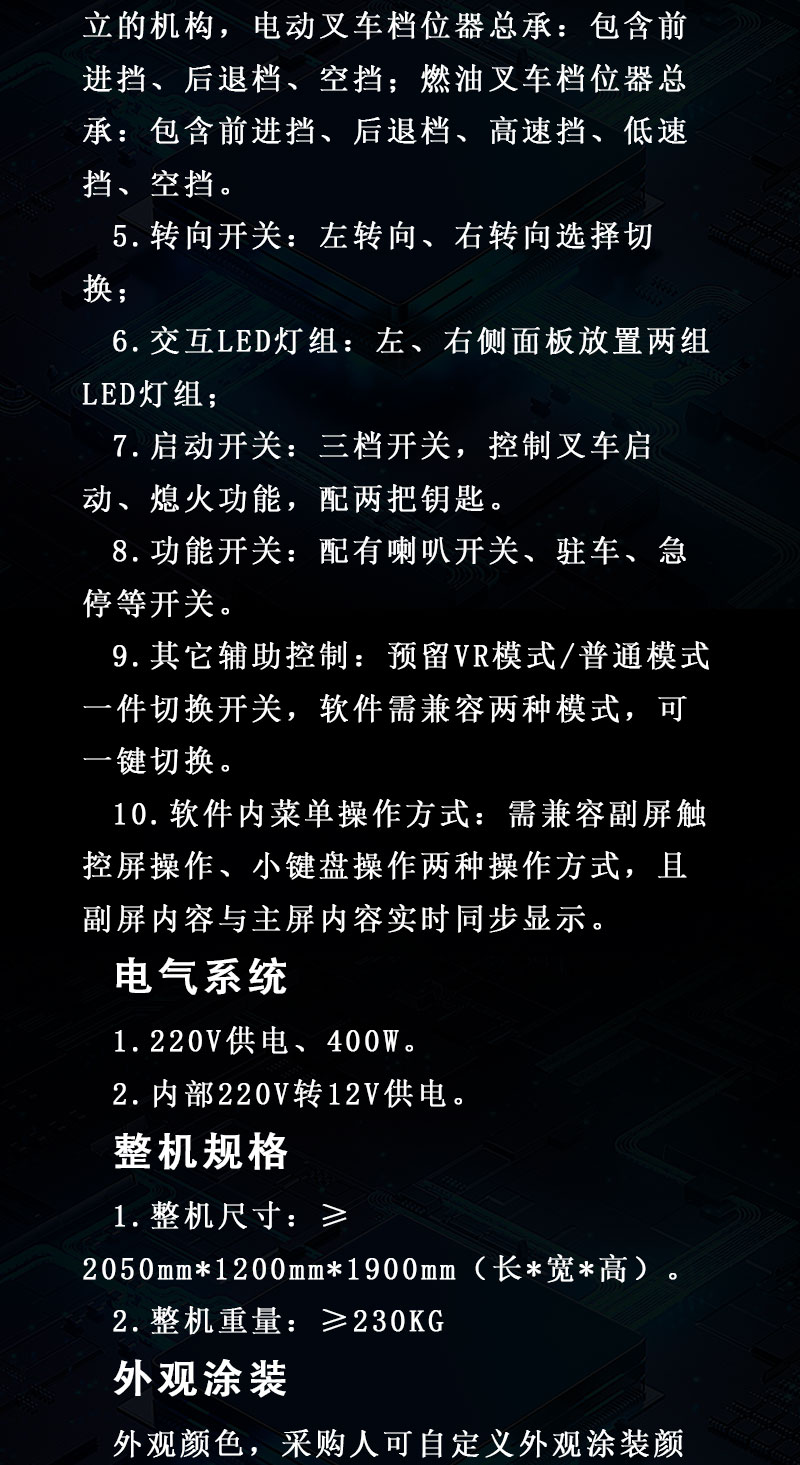 立的机构，电动叉车档位器总承：包含前进挡、后退档、空挡；燃油叉车档位器总承：包含前进挡、后退档、高速挡、低速挡、空挡。

5.转向开关：左转向、右转向选择切换；

6.交互LED灯组：左、右侧面板放置两组LED灯组；

7.启动开关：三档开关，控制叉车启动、熄火功能，配两把钥匙。

8.功能开关：配有喇叭开关、驻车、急停等开关。

9.其它辅助控制：预留VR模式/普通模式一件切换开关，软件需兼容两种模式，可一键切换。

10.软件内菜单操作方式：需兼容副屏触控屏操作、小键盘操作两种操作方式，且副屏内容与主屏内容实时同步显示。

电气系统

1.220V供电、400W。

2.内部220V转12V供电。

整机规格

1.整机尺寸：≥2050mm*1200mm*1900mm（长*宽*高）。

2.整机重量：≥230KG

外观涂装

外观颜色，采购人可自定义外观涂装颜